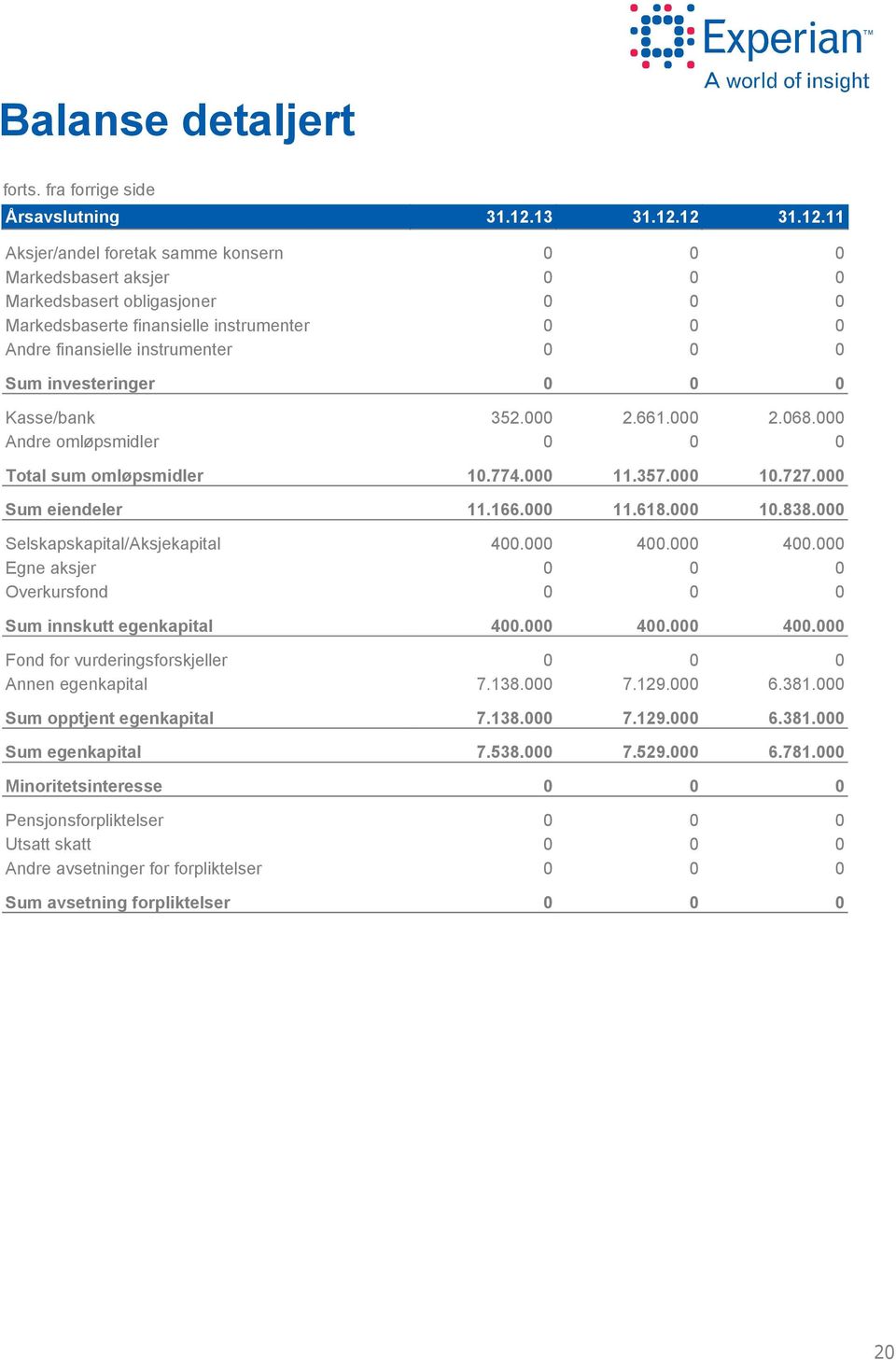 Experian™
A world of insight

Balanse detaljert

forts. fra forrige side

| Årsavslutning | 31.12.13 | 31.12.12 | 31.12.11 |
|---|---|---|---|
| Aksjer/andel foretak samme konsern | 0 | 0 | 0 |
| Markedsbasert aksjer | 0 | 0 | 0 |
| Markedsbasert obligasjoner | 0 | 0 | 0 |
| Markedsbaserte finansielle instrumenter | 0 | 0 | 0 |
| Andre finansielle instrumenter | 0 | 0 | 0 |
| Sum investeringer | 0 | 0 | 0 |
| Kasse/bank | 352.000 | 2.661.000 | 2.068.000 |
| Andre omløpsmidler | 0 | 0 | 0 |
| Total sum omløpsmidler | 10.774.000 | 11.357.000 | 10.727.000 |
| Sum eiendeler | 11.166.000 | 11.618.000 | 10.838.000 |
| Selskapskapital/Aksjekapital | 400.000 | 400.000 | 400.000 |
| Egne aksjer | 0 | 0 | 0 |
| Overkursfond | 0 | 0 | 0 |
| Sum innskutt egenkapital | 400.000 | 400.000 | 400.000 |
| Fond for vurderingsforskjeller | 0 | 0 | 0 |
| Annen egenkapital | 7.138.000 | 7.129.000 | 6.381.000 |
| Sum opptjent egenkapital | 7.138.000 | 7.129.000 | 6.381.000 |
| Sum egenkapital | 7.538.000 | 7.529.000 | 6.781.000 |
| Minoritetsinteresse | 0 | 0 | 0 |
| Pensjonsforpliktelser | 0 | 0 | 0 |
| Utsatt skatt | 0 | 0 | 0 |
| Andre avsetninger for forpliktelser | 0 | 0 | 0 |
| Sum avsetning forpliktelser | 0 | 0 | 0 |

20